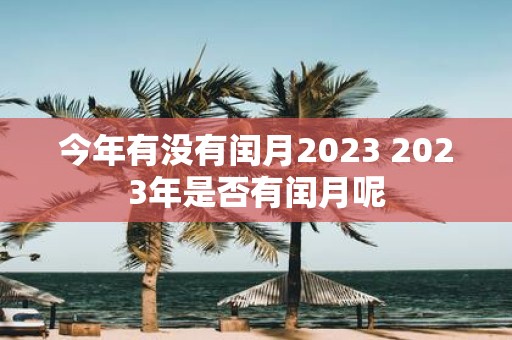 今年有没有闰月2023 2023年是否有闰月呢